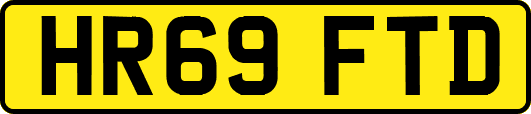 HR69 FTD